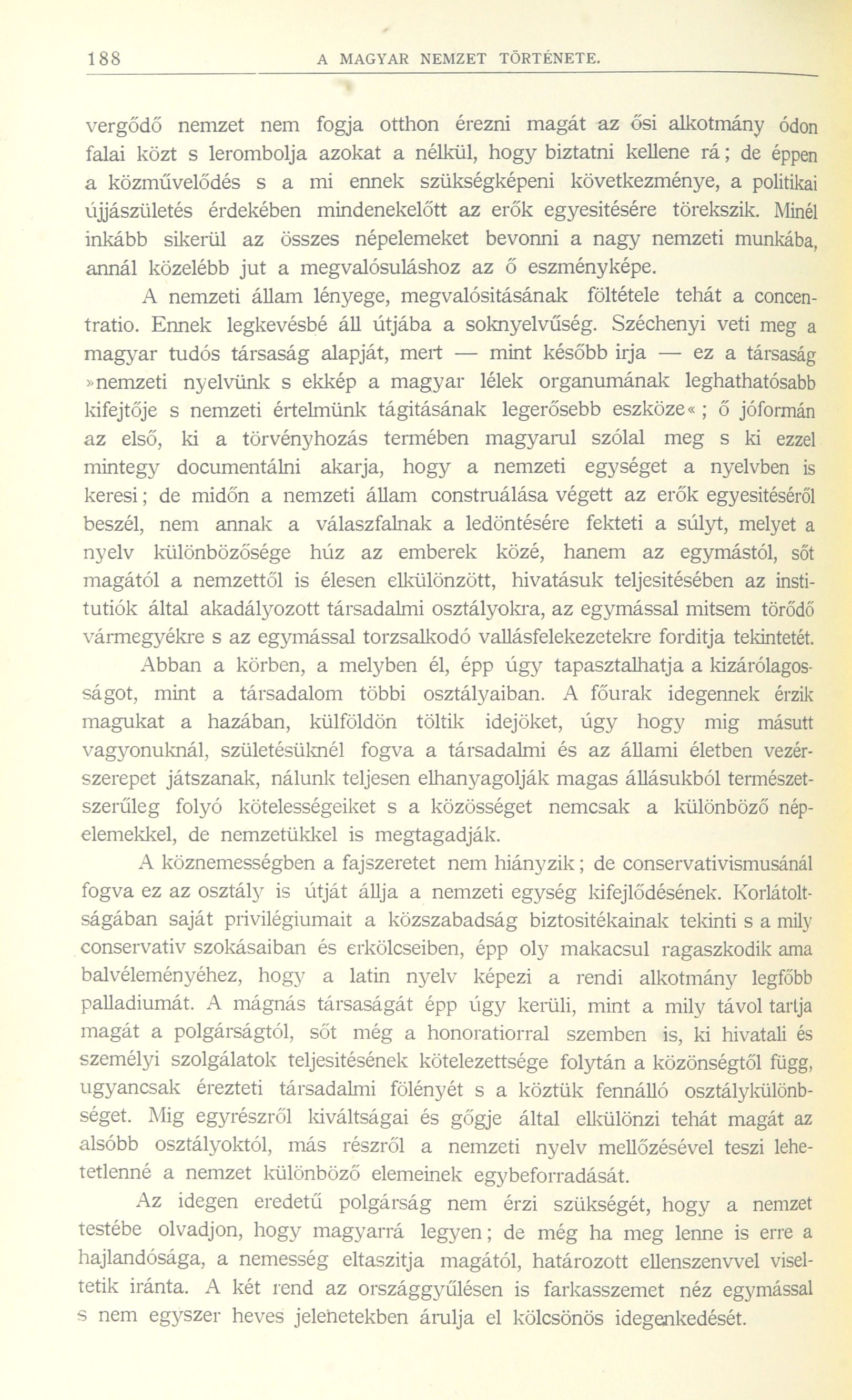 188 A MAGYAR NEMZET TÖRTÉNETE.

vergődő nemzet nem fogja otthon érezni magát az ősi alkotmány ódon falai közt s lerombolja azokat a nélkül, hogy biztatni kellene rá; de éppen a közművelődés s a mi ennek szükségképeni következménye, a politikai újjászületés érdekében mindenekelőtt az erők egyesitésére törekszik. Minél inkább sikerül az összes népelemeket bevonni a nagy nemzeti munkába, annál közelébb jut a megvalósuláshoz az ő eszményképe.

A nemzeti állam lényege, megvalósitásának föltétele tehát a concentratio. Ennek legkevésbé áll útjába a soknyelvűség. Széchenyi veti meg a magyar tudós társaság alapját, mert — mint később irja — ez a társaság »nemzeti nyelvünk s ekkép a magyar lélek organumának leghathatósabb kifejtője s nemzeti értelmünk tágitásának legerősebb eszköze«; ő jóformán az első, ki a törvényhozás termében magyarul szólal meg s ki ezzel mintegy documentálni akarja, hogy a nemzeti egységet a nyelvben is keresi; de midőn a nemzeti állam construálása végett az erők egyesitéséről beszél, nem annak a válaszfalnak a ledöntésére fekteti a súlyt, melyet a nyelv különbözősége húz az emberek közé, hanem az egymástól, sőt magától a nemzettől is élesen elkülönzött, hivatásuk teljesitésében az institutiók által akadályozott társadalmi osztályokra, az egymással mitsem törődő vármegyékre s az egymással torzsalkodó vallásfelekezetekre forditja tekintetét.

Abban a körben, a melyben él, épp úgy tapasztalhatja a kizárólagosságot, mint a társadalom többi osztályaiban. A főurak idegennek érzik magukat a hazában, külföldön töltik idejöket, úgy hogy mig másutt vagyonuknál, születésüknél fogva a társadalmi és az állami életben vezérszerepet játszanak, nálunk teljesen elhanyagolják magas állásukból természetszerűleg folyó kötelességeiket s a közösséget nemcsak a különböző népelemekkel, de nemzetükkel is megtagadják.

A köznemességben a fajszeretet nem hiányzik; de conservativismusánál fogva ez az osztály is útját állja a nemzeti egység kifejlődésének. Korlátoltságában saját privilégiumait a közszabadság biztositékainak tekinti s a mily conservativ szokásaiban és erkölcseiben, épp oly makacsul ragaszkodik ama balvéleményéhez, hogy a latin nyelv képezi a rendi alkotmány legfőbb palladiumát. A mágnás társaságát épp úgy kerüli, mint a mily távol tartja magát a polgárságtól, sőt még a honoratiorral szemben is, ki hivatali és személyi szolgálatok teljesitésének kötelezettsége folytán a közönségtől függ, ugyancsak érezteti társadalmi fölényét s a köztük fennálló osztálykülönbséget. Mig egyrészről kiváltságai és gőgje által elkülönzi tehát magát az alsóbb osztályoktól, más részről a nemzeti nyelv mellőzésével teszi lehetetlenné a nemzet különböző elemeinek egybeforradását.

Az idegen eredetű polgárság nem érzi szükségét, hogy a nemzet testébe olvadjon, hogy magyarrá legyen; de még ha meg lenne is erre a hajlandósága, a nemesség eltaszitja magától, határozott ellenszenvvel viseltetik iránta. A két rend az országgyűlésen is farkasszemet néz egymással s nem egyszer heves jelenetekben árulja el kölcsönös idegenkedését.